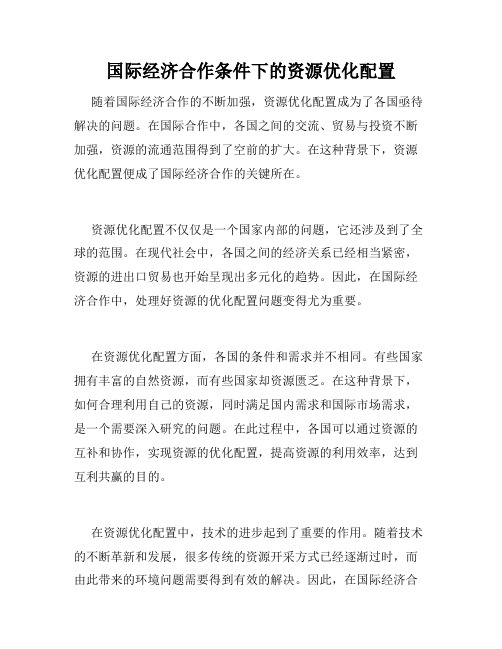 国际经济合作条件下的资源优化配置

随着国际经济合作的不断加强，资源优化配置成为了各国亟待解决的问题。在国际合作中，各国之间的交流、贸易与投资不断加强，资源的流通范围得到了空前的扩大。在这种背景下，资源优化配置便成了国际经济合作的关键所在。

资源优化配置不仅仅是一个国家内部的问题，它还涉及到了全球的范围。在现代社会中，各国之间的经济关系已经相当紧密，资源的进出口贸易也开始呈现出多元化的趋势。因此，在国际经济合作中，处理好资源的优化配置问题变得尤为重要。

在资源优化配置方面，各国的条件和需求并不相同。有些国家拥有丰富的自然资源，而有些国家却资源匮乏。在这种背景下，如何合理利用自己的资源，同时满足国内需求和国际市场需求，是一个需要深入研究的问题。在此过程中，各国可以通过资源的互补和协作，实现资源的优化配置，提高资源的利用效率，达到互利共赢的目的。

在资源优化配置中，技术的进步起到了重要的作用。随着技术的不断革新和发展，很多传统的资源开采方式已经逐渐过时，而由此带来的环境问题需要得到有效的解决。因此，在国际经济合